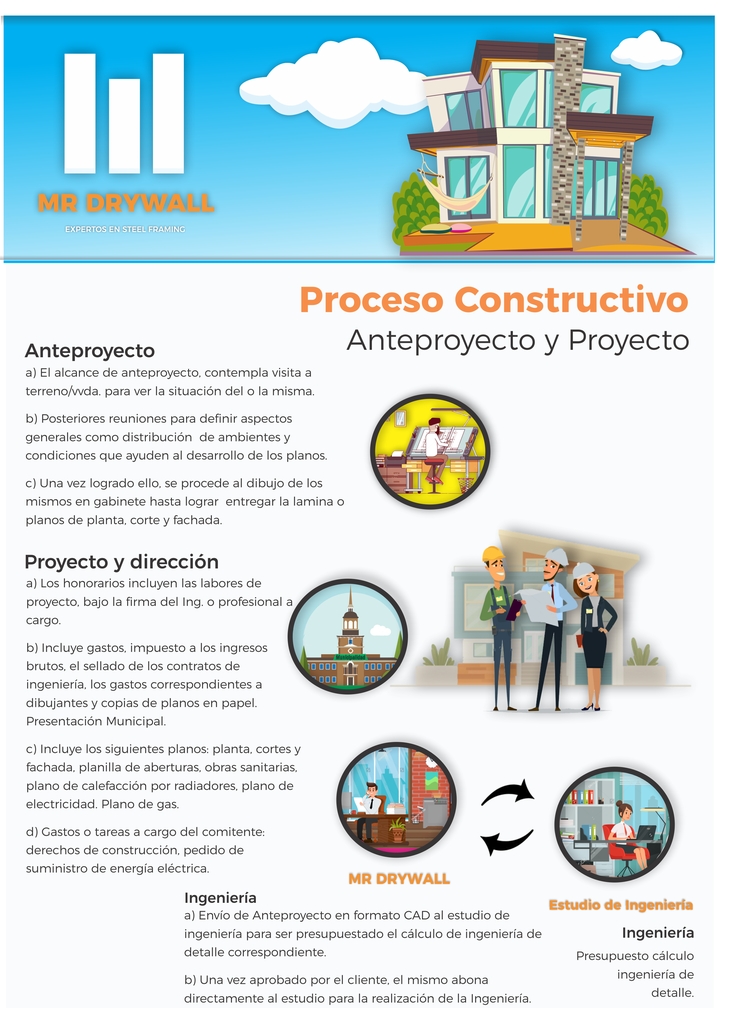 MR DRYWALL

EXPERTOS EN STEEL FRAMING

Proceso Constructivo

Anteproyecto y Proyecto

Anteproyecto

a) El alcance de anteproyecto, contempla visita a terreno/vvda. para ver la situación del o la misma.

b) Posteriores reuniones para definir aspectos generales como distribución de ambientes y condiciones que ayuden al desarrollo de los planos.

c) Una vez logrado ello, se procede al dibujo de los mismos en gabinete hasta lograr entregar la lamina o planos de planta, corte y fachada.

Proyecto y dirección

a) Los honorarios incluyen las labores de proyecto, bajo la firma del Ing. o profesional a cargo.

b) Incluye gastos, impuesto a los ingresos brutos, el sellado de los contratos de ingeniería, los gastos correspondientes a dibujantes y copias de planos en papel. Presentación Municipal.

c) Incluye los siguientes planos: planta, cortes y fachada, planilla de aberturas, obras sanitarias, plano de calefacción por radiadores, plano de electricidad. Plano de gas.

d) Gastos o tareas a cargo del comitente: derechos de construcción, pedido de suministro de energía eléctrica.

MR DRYWALL

Estudio de Ingeniería

Ingeniería

a) Envío de Anteproyecto en formato CAD al estudio de ingeniería para ser presupuestado el cálculo de ingeniería de detalle correspondiente.

b) Una vez aprobado por el cliente, el mismo abona directamente al estudio para la realización de la Ingeniería.

Ingeniería

Presupuesto cálculo ingeniería de detalle.